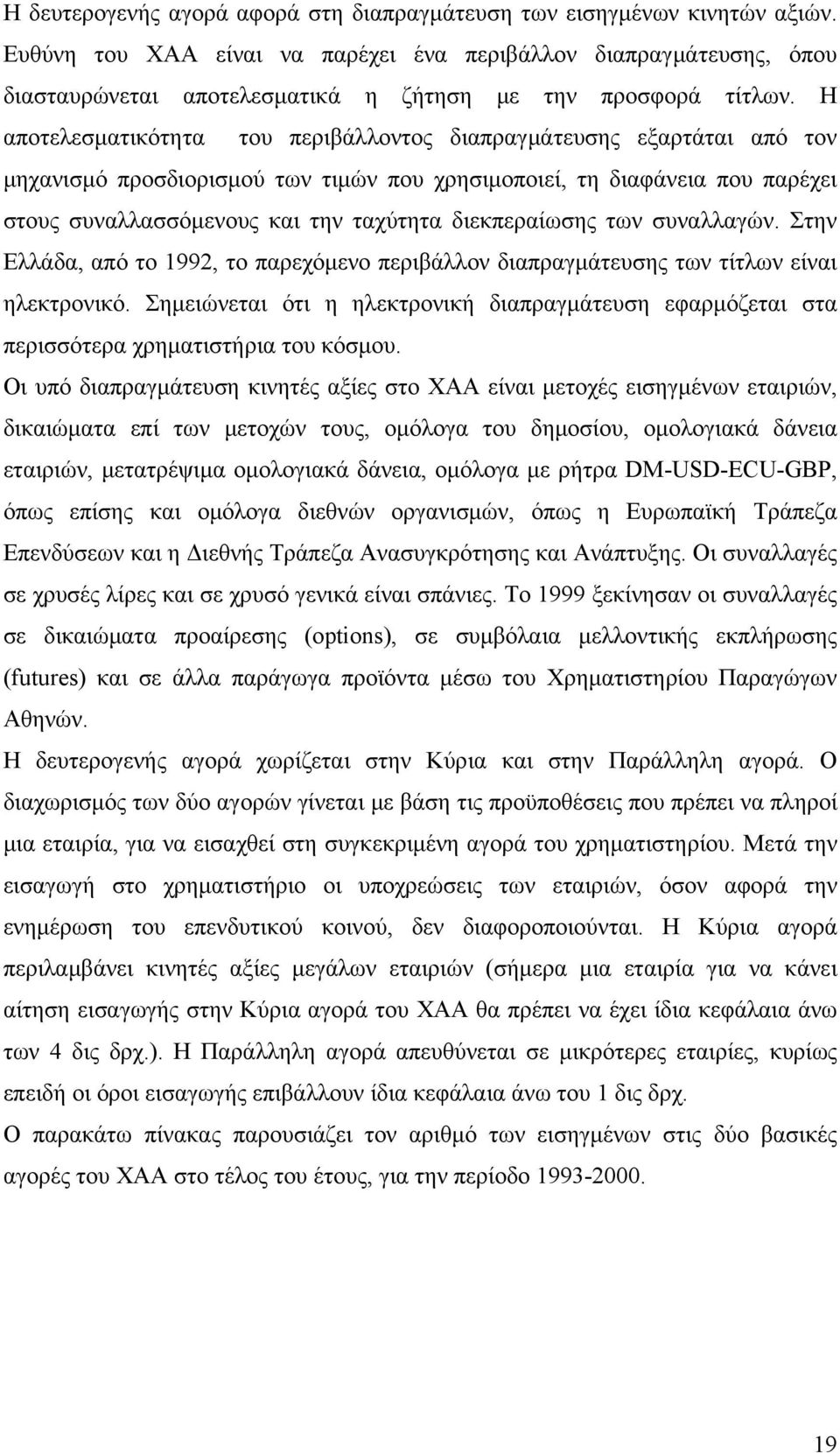 Η δευτερογενής αγορά αφορά στη διαπραγμάτευση των εισηγμένων κινητών αξιών. Ευθύνη του ΧΑΑ είναι να παρέχει ένα περιβάλλον διαπραγμάτευσης, όπου διασταυρώνεται αποτελεσματικά η ζήτηση με την προσφορά τίτλων. Η αποτελεσματικότητα του περιβάλλοντος διαπραγμάτευσης εξαρτάται από τον μηχανισμό προσδιορισμού των τιμών που χρησιμοποιεί, τη διαφάνεια που παρέχει στους συναλλασσόμενους και την ταχύτητα διεκπεραίωσης των συναλλαγών. Στην Ελλάδα, από το 1992, το παρεχόμενο περιβάλλον διαπραγμάτευσης των τίτλων είναι ηλεκτρονικό. Σημειώνεται ότι η ηλεκτρονική διαπραγμάτευση εφαρμόζεται στα περισσότερα χρηματιστήρια του κόσμου.

Οι υπό διαπραγμάτευση κινητές αξίες στο ΧΑΑ είναι μετοχές εισηγμένων εταιριών, δικαιώματα επί των μετοχών τους, ομόλογα του δημοσίου, ομολογιακά δάνεια εταιριών, μετατρέψιμα ομολογιακά δάνεια, ομόλογα με ρήτρα DM-USD-ECU-GBP, όπως επίσης και ομόλογα διεθνών οργανισμών, όπως η Ευρωπαϊκή Τράπεζα Επενδύσεων και η Διεθνής Τράπεζα Ανασυγκρότησης και Ανάπτυξης. Οι συναλλαγές σε χρυσές λίρες και σε χρυσό γενικά είναι σπάνιες. Το 1999 ξεκίνησαν οι συναλλαγές σε δικαιώματα προαίρεσης (options), σε συμβόλαια μελλοντικής εκπλήρωσης (futures) και σε άλλα παράγωγα προϊόντα μέσω του Χρηματιστηρίου Παραγώγων Αθηνών.

Η δευτερογενής αγορά χωρίζεται στην Κύρια και στην Παράλληλη αγορά. Ο διαχωρισμός των δύο αγορών γίνεται με βάση τις προϋποθέσεις που πρέπει να πληροί μια εταιρία, για να εισαχθεί στη συγκεκριμένη αγορά του χρηματιστηρίου. Μετά την εισαγωγή στο χρηματιστήριο οι υποχρεώσεις των εταιριών, όσον αφορά την ενημέρωση του επενδυτικού κοινού, δεν διαφοροποιούνται. Η Κύρια αγορά περιλαμβάνει κινητές αξίες μεγάλων εταιριών (σήμερα μια εταιρία για να κάνει αίτηση εισαγωγής στην Κύρια αγορά του ΧΑΑ θα πρέπει να έχει ίδια κεφάλαια άνω των 4 δις δρχ.). Η Παράλληλη αγορά απευθύνεται σε μικρότερες εταιρίες, κυρίως επειδή οι όροι εισαγωγής επιβάλλουν ίδια κεφάλαια άνω του 1 δις δρχ.

Ο παρακάτω πίνακας παρουσιάζει τον αριθμό των εισηγμένων στις δύο βασικές αγορές του ΧΑΑ στο τέλος του έτους, για την περίοδο 1993-2000.

19